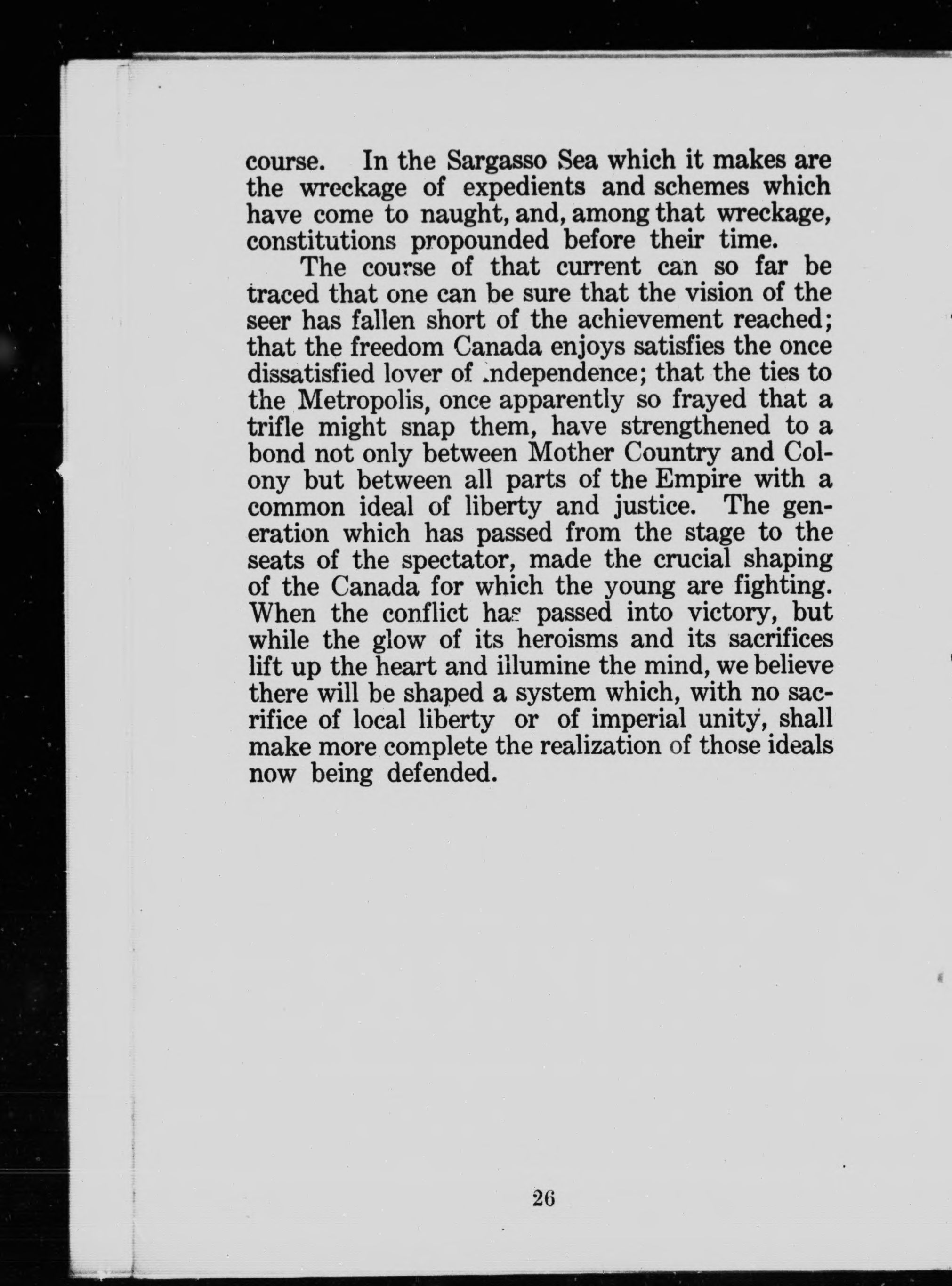 course. In the Sargasso Sea which it makes are the wreckage of expedients and schemes which have come to naught, and, among that wreckage, constitutions propounded before their time.

The course of that current can so far be traced that one can be sure that the vision of the seer has fallen short of the achievement reached; that the freedom Canada enjoys satisfies the once dissatisfied lover of independence; that the ties to the Metropolis, once apparently so frayed that a trifle might snap them, have strengthened to a bond not only between Mother Country and Colony but between all parts of the Empire with a common ideal of liberty and justice. The generation which has passed from the stage to the seats of the spectator, made the crucial shaping of the Canada for which the young are fighting. When the conflict has passed into victory, but while the glow of its heroisms and its sacrifices lift up the heart and illumine the mind, we believe there will be shaped a system which, with no sacrifice of local liberty or of imperial unity, shall make more complete the realization of those ideals now being defended.

26